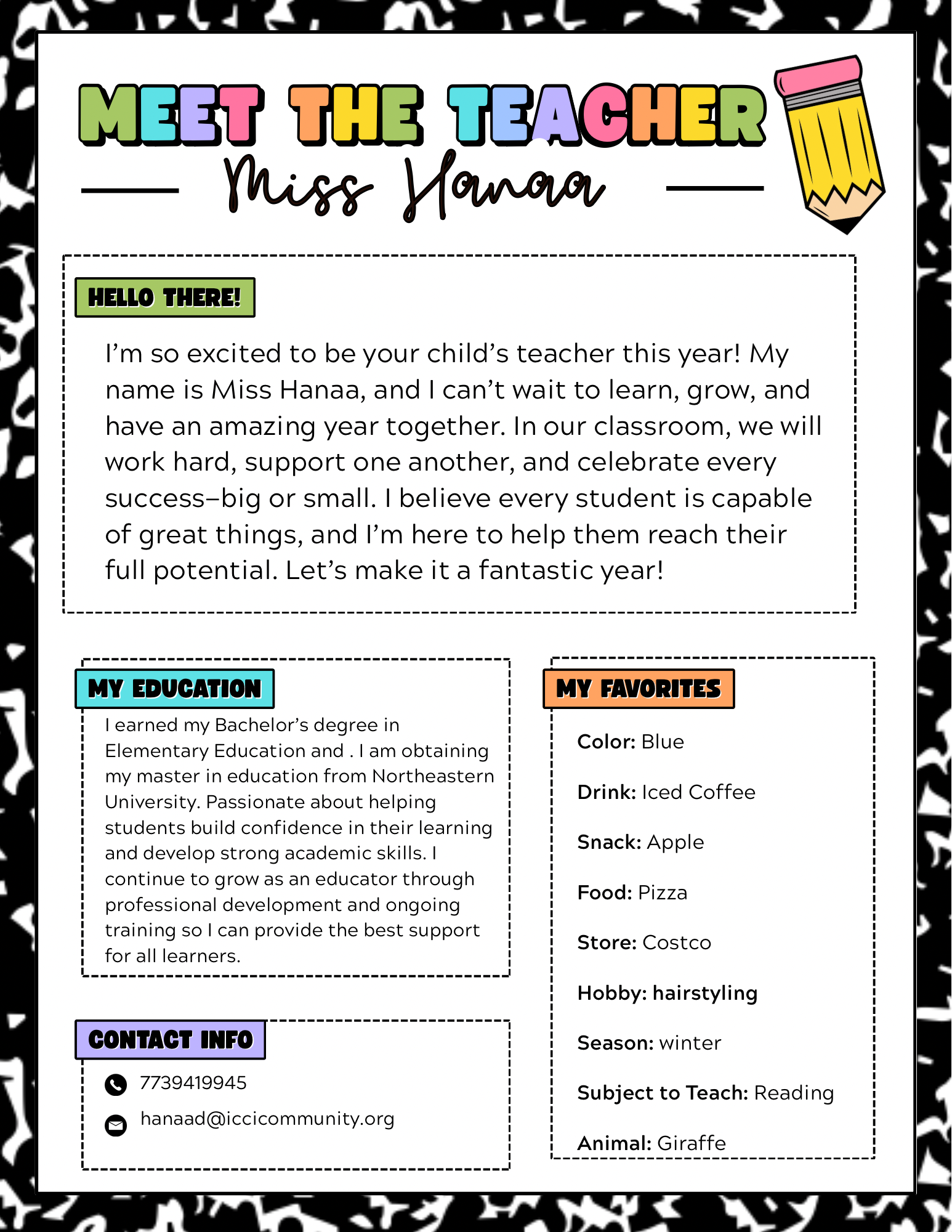 MEET THE TEACHER

Miss Hanaa

HELLO THERE!

I'm so excited to be your child's teacher this year! My name is Miss Hanaa, and I can't wait to learn, grow, and have an amazing year together. In our classroom, we will work hard, support one another, and celebrate every success–big or small. I believe every student is capable of great things, and I'm here to help them reach their full potential. Let's make it a fantastic year!

MY EDUCATION

I earned my Bachelor's degree in Elementary Education and . I am obtaining my master in education from Northeastern University. Passionate about helping students build confidence in their learning and develop strong academic skills. I continue to grow as an educator through professional development and ongoing training so I can provide the best support for all learners.

CONTACT INFO

7739419945

hanaad@iccicommunity.org

MY FAVORITES

Color: Blue

Drink: Iced Coffee

Snack: Apple

Food: Pizza

Store: Costco

Hobby: hairstyling

Season: winter

Subject to Teach: Reading

Animal: Giraffe